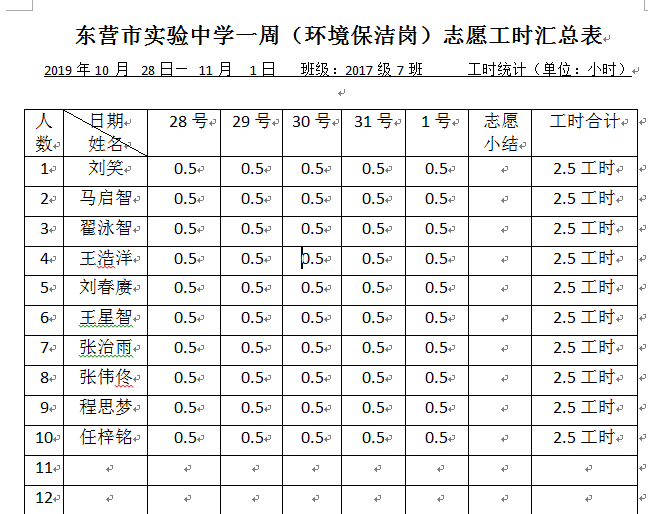 东营市实验中学一周（环境保洁岗）志愿工时汇总表

2019 年 10 月 28 日一 11 月 1 日 班级：2017 级 7 班 工时统计（单位：小时）

| 人数 | 日期 姓名 | 28 号 | 29 号 | 30 号 | 31 号 | 1 号 | 志愿小结 | 工时合计 |
|---|---|---|---|---|---|---|---|---|
| 1 | 刘笑 | 0.5 | 0.5 | 0.5 | 0.5 | 0.5 | | 2.5 工时 |
| 2 | 马启智 | 0.5 | 0.5 | 0.5 | 0.5 | 0.5 | | 2.5 工时 |
| 3 | 翟泳智 | 0.5 | 0.5 | 0.5 | 0.5 | 0.5 | | 2.5 工时 |
| 4 | 王浩洋 | 0.5 | 0.5 | 0.5 | 0.5 | 0.5 | | 2.5 工时 |
| 5 | 刘春赓 | 0.5 | 0.5 | 0.5 | 0.5 | 0.5 | | 2.5 工时 |
| 6 | 王星智 | 0.5 | 0.5 | 0.5 | 0.5 | 0.5 | | 2.5 工时 |
| 7 | 张治雨 | 0.5 | 0.5 | 0.5 | 0.5 | 0.5 | | 2.5 工时 |
| 8 | 张伟佟 | 0.5 | 0.5 | 0.5 | 0.5 | 0.5 | | 2.5 工时 |
| 9 | 程思梦 | 0.5 | 0.5 | 0.5 | 0.5 | 0.5 | | 2.5 工时 |
| 10 | 任梓铭 | 0.5 | 0.5 | 0.5 | 0.5 | 0.5 | | 2.5 工时 |
| 11 | | | | | | | | |
| 12 | | | | | | | | |